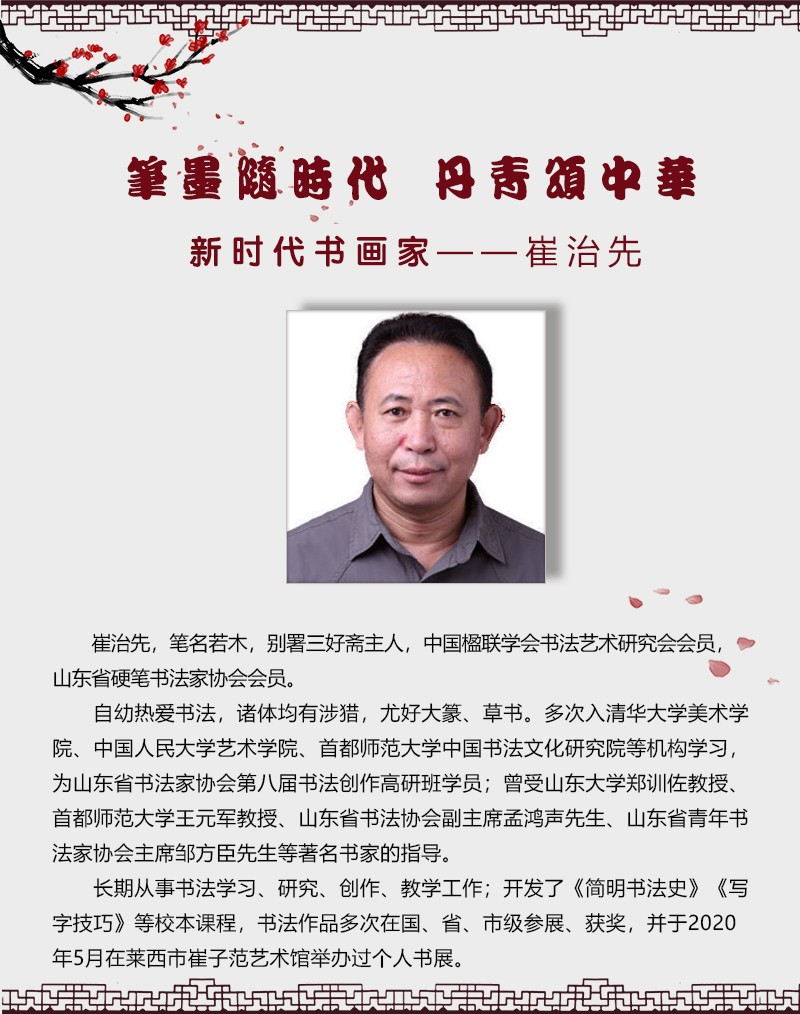 筆墨隨時代 丹青頌中華

新时代书画家——崔治先

崔治先，笔名若木，别署三好斋主人，中国楹联学会书法艺术研究会会员，山东省硬笔书法家协会会员。

自幼热爱书法，诸体均有涉猎，尤好大篆、草书。多次入清华大学美术学院、中国人民大学艺术学院、首都师范大学中国书法文化研究院等机构学习，为山东省书法家协会第八届书法创作高研班学员；曾受山东大学郑训佐教授、首都师范大学王元军教授、山东省书法协会副主席孟鸿声先生、山东省青年书法家协会主席邹方臣先生等著名书家的指导。

长期从事书法学习、研究、创作、教学工作；开发了《简明书法史》《写字技巧》等校本课程，书法作品多次在国、省、市级参展、获奖，并于2020年5月在莱西市崔子范艺术馆举办过个人书展。